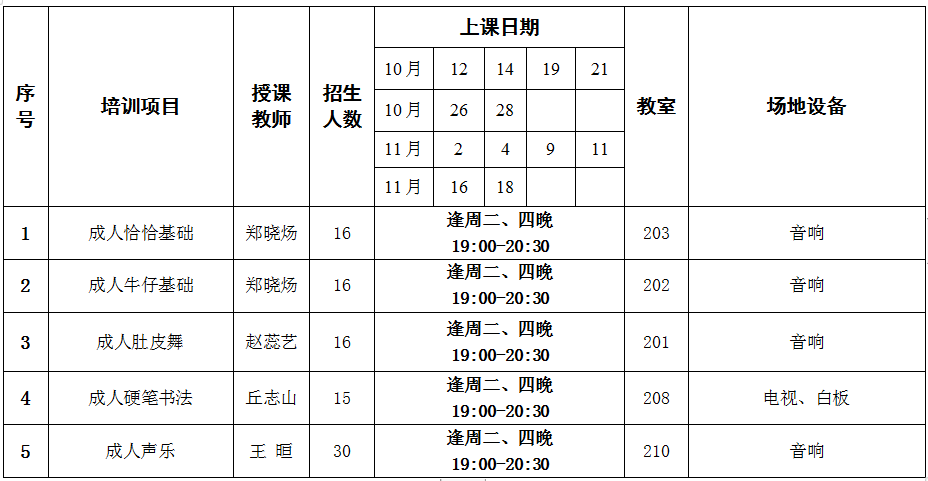 | 序号 | 培训项目 | 授课教师 | 招生人数 | 上课日期 |  |  |  |  | 教室 | 场地设备 |
|---|---|---|---|---|---|---|---|---|---|---|
|  |  |  |  | 10月 | 12 | 14 | 19 | 21 |  |  |
|  |  |  |  | 10月 | 26 | 28 |  |  |  |  |
|  |  |  |  | 11月 | 2 | 4 | 9 | 11 |  |  |
|  |  |  |  | 11月 | 16 | 18 |  |  |  |  |
| 1 | 成人恰恰基础 | 郑晓炀 | 16 | 逢周二、四晚 19:00-20:30 |  |  |  |  | 203 | 音响 |
| 2 | 成人牛仔基础 | 郑晓炀 | 16 | 逢周二、四晚 19:00-20:30 |  |  |  |  | 202 | 音响 |
| 3 | 成人肚皮舞 | 赵蕊艺 | 16 | 逢周二、四晚 19:00-20:30 |  |  |  |  | 201 | 音响 |
| 4 | 成人硬笔书法 | 丘志山 | 15 | 逢周二、四晚 19:00-20:30 |  |  |  |  | 208 | 电视、白板 |
| 5 | 成人声乐 | 王 晅 | 30 | 逢周二、四晚 19:00-20:30 |  |  |  |  | 210 | 音响 |